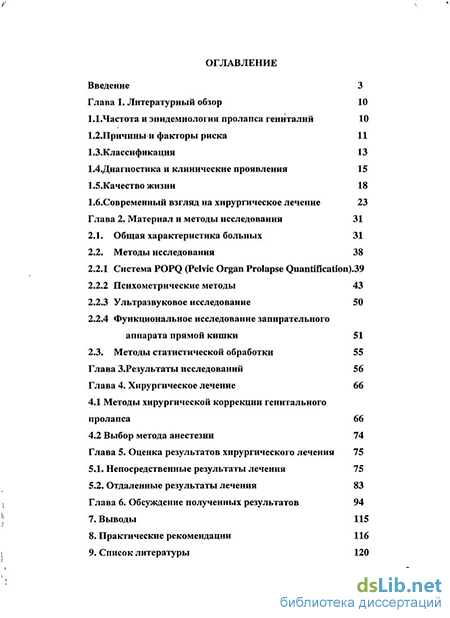 ОГЛАВЛЕНИЕ

Введение 3
Глава 1. Литературный обзор 10
1.1.Частота и эпидемиология пролапса гениталий 10
1.2.Причины и факторы риска 11
1.3.Классификация 13
1.4.Диагностика и клинические проявления 15
1.5.Качество жизни 18
1.6.Современный взгляд на хирургическое лечение 23
Глава 2. Материал и методы исследования 31
2.1. Общая характеристика больных 31
2.2. Методы исследования 38
2.2.1 Система POPQ (Pelvic Organ Prolapse Quantification).39
2.2.2 Психометрические методы 43
2.2.3 Ультразвуковое исследование 50
2.2.4 Функциональное исследование запирательного аппарата прямой кишки 51
2.3. Методы статистической обработки 55
Глава 3.Результаты исследований 56
Глава 4. Хирургическое лечение 66
4.1 Методы хирургической коррекции генитального пролапса 66
4.2 Выбор метода анестезии 74
Глава 5. Оценка результатов хирургического лечения 75
5.1. Непосредственные результаты лечения 75
5.2. Отдаленные результаты лечения 83
Глава 6. Обсуждение полученных результатов 94
7. Выводы 115
8. Практические рекомендации 116
9. Список литературы 120

dsLib.net
библиотека диссертаций